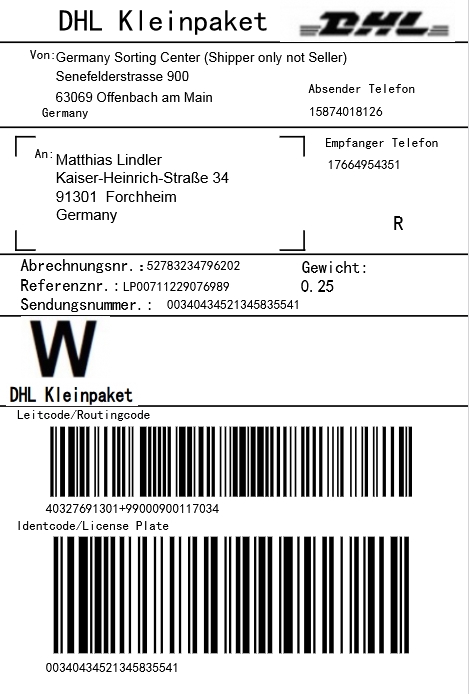 DHL Kleinpaket

DHL

Von: Germany Sorting Center (Shipper only not Seller)
Senefelderstrasse 900
63069 Offenbach am Main
Germany

Absender Telefon
15874018126

An: Matthias Lindler
Kaiser-Heinrich-Straße 34
91301 Forchheim
Germany

Empfanger Telefon
17664954351

R

Abrechnungsnr.: 52783234796202
Referenznr.: LP00711229076989
Sendungsnummer.: 00340434521345835541

Gewicht:
0.25

W

DHL Kleinpaket

Leitcode/Routingcode
40327691301+99000900117034

Identcode/License Plate
00340434521345835541